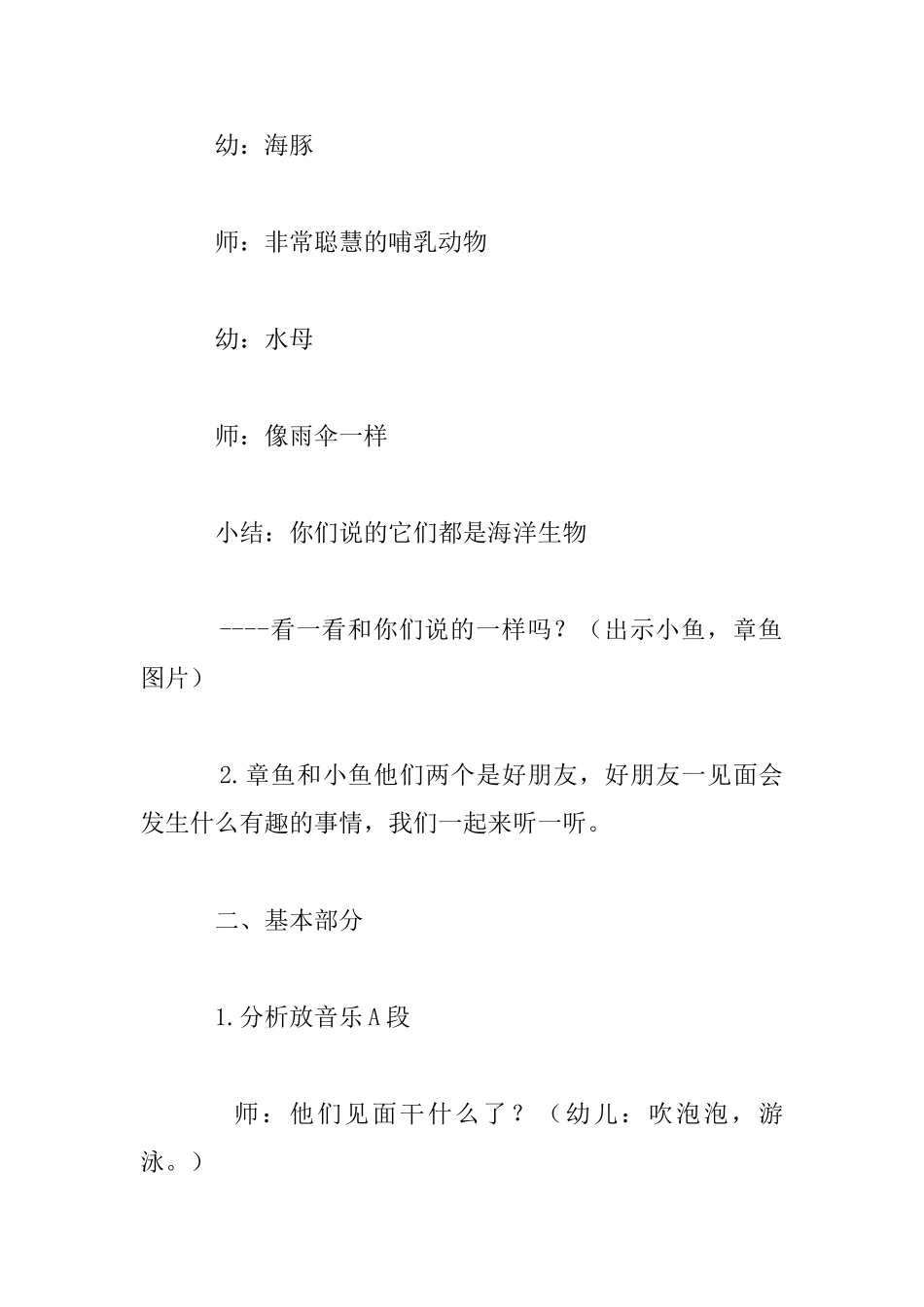 幼：海豚

师：非常聪慧的哺乳动物

幼：水母

师：像雨伞一样

小结：你们说的它们都是海洋生物

----看一看和你们说的一样吗？（出示小鱼，章鱼图片）

2.章鱼和小鱼他们两个是好朋友，好朋友一见面会发生什么有趣的事情，我们一起来听一听。

二、基本部分

1.分析放音乐A段

师：他们见面干什么了？（幼儿：吹泡泡，游泳。）